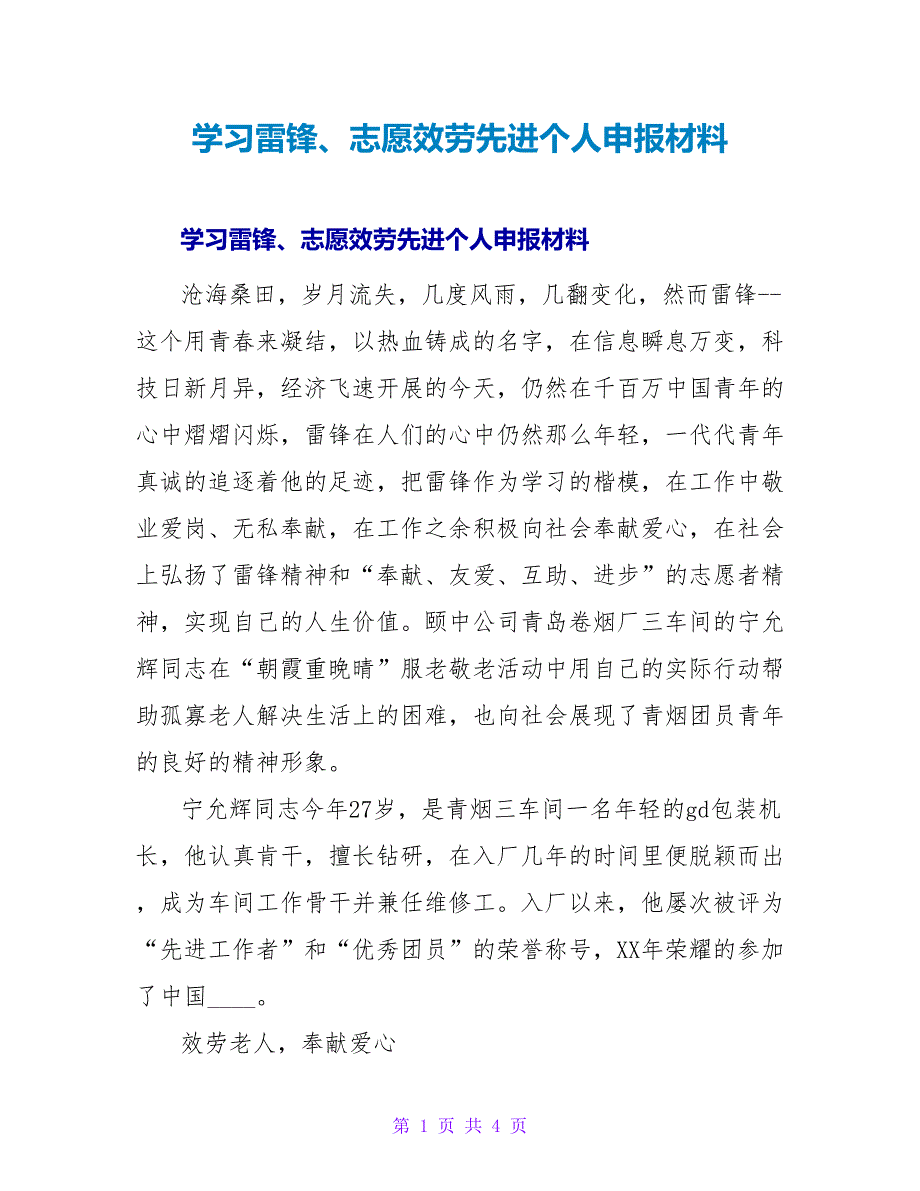 学习雷锋、志愿效劳先进个人申报材料

学习雷锋、志愿效劳先进个人申报材料

沧海桑田，岁月流失，几度风雨，几翻变化，然而雷锋--这个用青春来凝结，以热血铸成的名字，在信息瞬息万变，科技日新月异，经济飞速开展的今天，仍然在千百万中国青年的心中熠熠闪烁，雷锋在人们的心中仍然那么年轻，一代代青年真诚的追逐着他的足迹，把雷锋作为学习的楷模，在工作中敬业爱岗、无私奉献，在工作之余积极向社会奉献爱心，在社会上弘扬了雷锋精神和“奉献、友爱、互助、进步”的志愿者精神，实现自己的人生价值。颐中公司青岛卷烟厂三车间的宁允辉同志在“朝霞重晚晴”服老敬老活动中用自己的实际行动帮助孤寡老人解决生活上的困难，也向社会展现了青烟团员青年的良好的精神形象。

宁允辉同志今年27岁，是青烟三车间一名年轻的gd包装机长，他认真肯干，擅长钻研，在入厂几年的时间里便脱颖而出，成为车间工作骨干并兼任维修工。入厂以来，他屡次被评为“先进工作者”和“优秀团员”的荣誉称号，XX年荣耀的参加了中国____。

效劳老人，奉献爱心

第 1 页 共 4 页